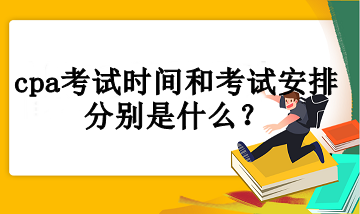 cpa考试时间和考试安排分别是什么？